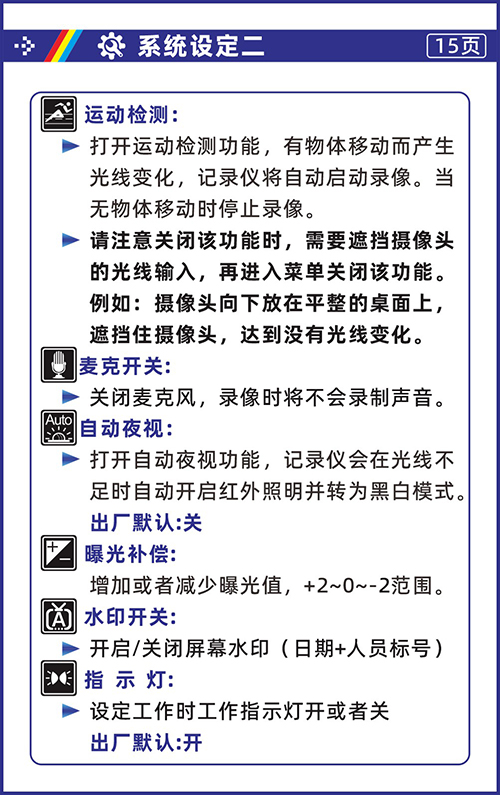 系统设定二

15页

运动检测:

打开运动检测功能，有物体移动而产生光线变化，记录仪将自动启动录像。当无物体移动时停止录像。

请注意关闭该功能时，需要遮挡摄像头的光线输入，再进入菜单关闭该功能。例如：摄像头向下放在平整的桌面上，遮挡住摄像头，达到没有光线变化。

麦克开关:

关闭麦克风，录像时将不会录制声音。

Auto

自动夜视:

打开自动夜视功能，记录仪会在光线不足时自动开启红外照明并转为黑白模式。

出厂默认:关

曝光补偿:

增加或者减少曝光值，+2~0~-2范围。

水印开关:

开启/关闭屏幕水印（日期+人员标号）

指 示 灯:

设定工作时工作指示灯开或者关

出厂默认:开